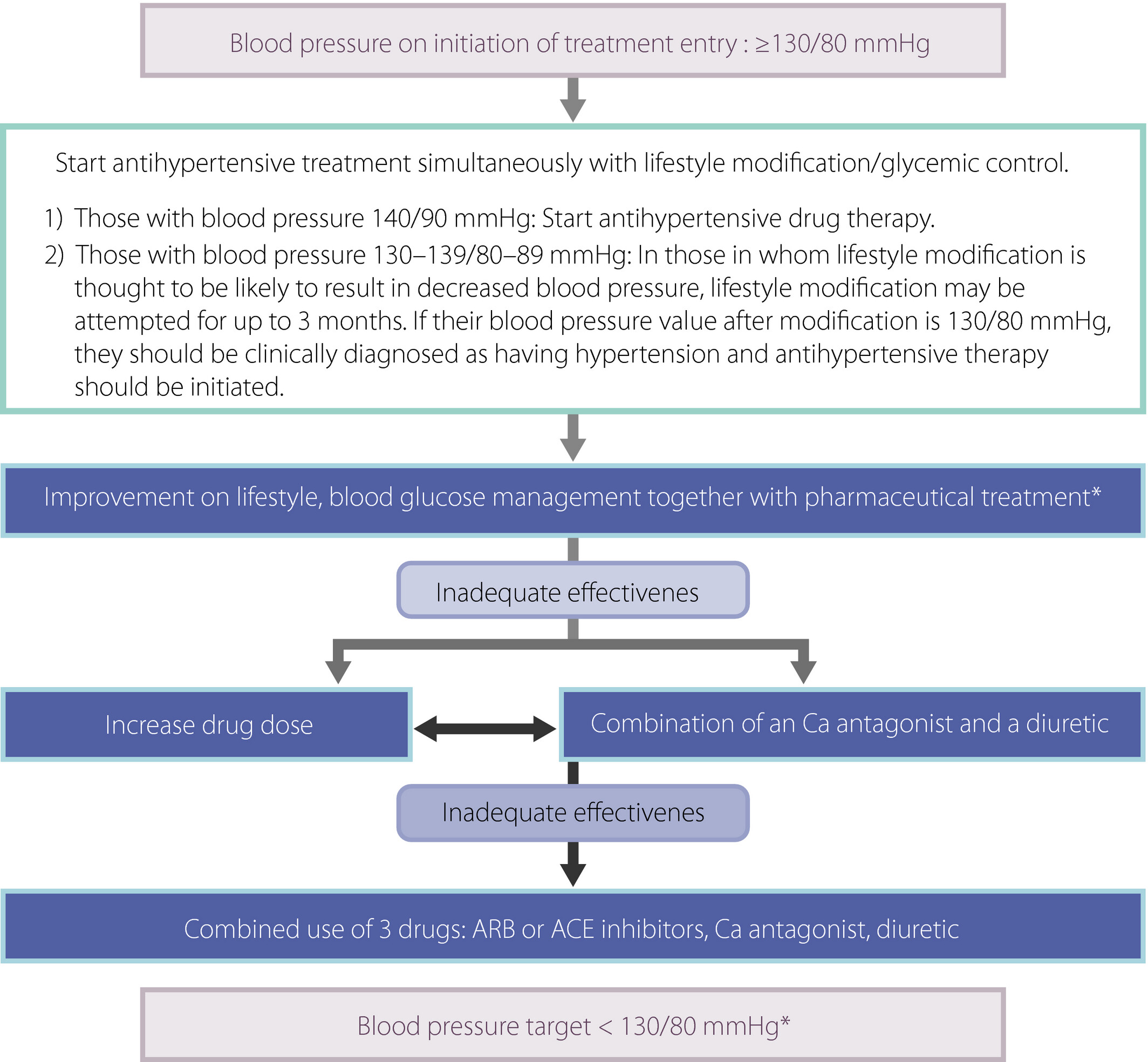 Blood pressure on initiation of treatment entry : ≥130/80 mmHg

Start antihypertensive treatment simultaneously with lifestyle modification/glycemic control.

1) Those with blood pressure 140/90 mmHg: Start antihypertensive drug therapy.
2) Those with blood pressure 130–139/80–89 mmHg: In those in whom lifestyle modification is thought to be likely to result in decreased blood pressure, lifestyle modification may be attempted for up to 3 months. If their blood pressure value after modification is 130/80 mmHg, they should be clinically diagnosed as having hypertension and antihypertensive therapy should be initiated.

Improvement on lifestyle, blood glucose management together with pharmaceutical treatment*

Inadequate effectivenes

Increase drug dose

Combination of an Ca antagonist and a diuretic

Inadequate effectivenes

Combined use of 3 drugs: ARB or ACE inhibitors, Ca antagonist, diuretic

Blood pressure target < 130/80 mmHg*